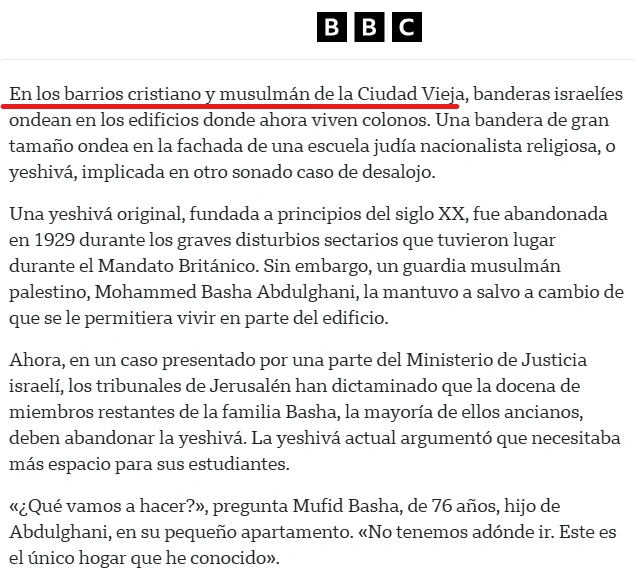 BBC

En los barrios cristiano y musulmán de la Ciudad Vieja, banderas israelíes ondean en los edificios donde ahora viven colonos. Una bandera de gran tamaño ondea en la fachada de una escuela judía nacionalista religiosa, o yeshivá, implicada en otro sonado caso de desalojo.

Una yeshivá original, fundada a principios del siglo XX, fue abandonada en 1929 durante los graves disturbios sectarios que tuvieron lugar durante el Mandato Británico. Sin embargo, un guardia musulmán palestino, Mohammed Basha Abdulghani, la mantuvo a salvo a cambio de que se le permitiera vivir en parte del edificio.

Ahora, en un caso presentado por una parte del Ministerio de Justicia israelí, los tribunales de Jerusalén han dictaminado que la docena de miembros restantes de la familia Basha, la mayoría de ellos ancianos, deben abandonar la yeshivá. La yeshivá actual argumentó que necesitaba más espacio para sus estudiantes.

«¿Qué vamos a hacer?», pregunta Mufid Basha, de 76 años, hijo de Abdulghani, en su pequeño apartamento. «No tenemos adónde ir. Este es el único hogar que he conocido».